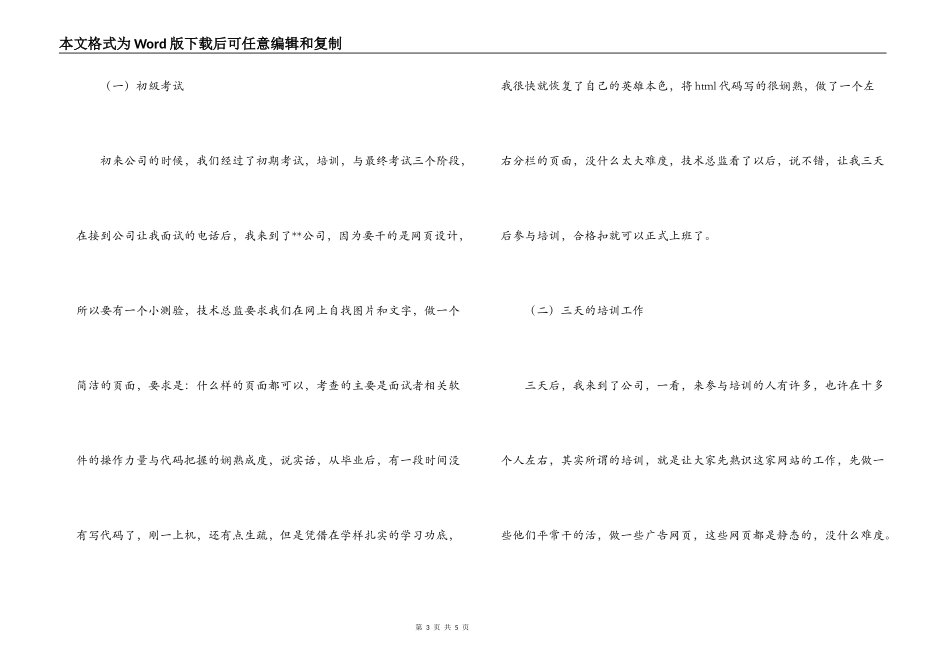 本文格式为Word版下载后可任意编辑和复制

（一）初级考试

初来公司的时候，我们经过了初期考试，培训，与最终考试三个阶段，在接到公司让我面试的电话后，我来到了**公司，因为要干的是网页设计，所以要有一个小测验，技术总监要求我们在网上自找图片和文字，做一个简洁的页面，要求是：什么样的页面都可以，考查的主要是面试者相关软件的操作力量与代码把握的娴熟成度，说实话，从毕业后，有一段时间没有写代码了，刚一上机，还有点生疏，但是凭借在学样扎实的学习功底，我很快就恢复了自己的英雄本色，将html代码写的很娴熟，做了一个左右分栏的页面，没什么太大难度，技术总监看了以后，说不错，让我三天后参与培训，合格和就可以正式上班了。

（二）三天的培训工作

三天后，我来到了公司，一看，来参与培训的人有许多，也许在十多个人左右，其实所谓的培训，就是让大家先熟识这家网站的工作，先做一些他们平常干的活，做一些广告网页，这些网页都是静态的，没什么难度。

第 3 页 共 5 页